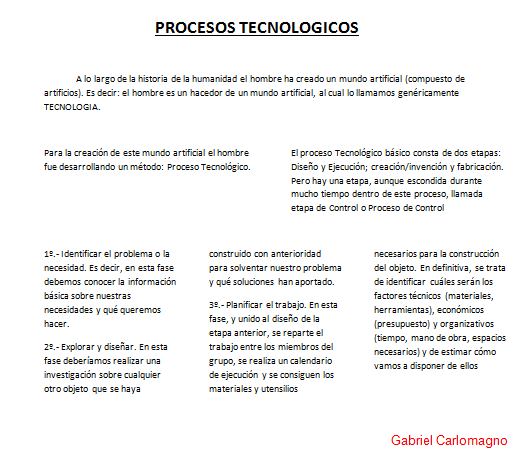 PROCESOS TECNOLOGICOS

A lo largo de la historia de la humanidad el hombre ha creado un mundo artificial (compuesto de artificios). Es decir: el hombre es un hacedor de un mundo artificial, al cual lo llamamos genéricamente TECNOLOGIA.

Para la creación de este mundo artificial el hombre fue desarrollando un método: Proceso Tecnológico.

El proceso Tecnológico básico consta de dos etapas: Diseño y Ejecución; creación/invención y fabricación. Pero hay una etapa, aunque escondida durante mucho tiempo dentro de este proceso, llamada etapa de Control o Proceso de Control

1º.- Identificar el problema o la necesidad. Es decir, en esta fase debemos conocer la información básica sobre nuestras necesidades y qué queremos hacer.

2º.- Explorar y diseñar. En esta fase deberíamos realizar una investigación sobre cualquier otro objeto que se haya construido con anterioridad para solventar nuestro problema y qué soluciones han aportado.

3º.- Planificar el trabajo. En esta fase, y unido al diseño de la etapa anterior, se reparte el trabajo entre los miembros del grupo, se realiza un calendario de ejecución y se consiguen los materiales y utensilios necesarios para la construcción del objeto. En definitiva, se trata de identificar cuáles serán los factores técnicos (materiales, herramientas), económicos (presupuesto) y organizativos (tiempo, mano de obra, espacios necesarios) y de estimar cómo vamos a disponer de ellos

Gabriel Carlomagno